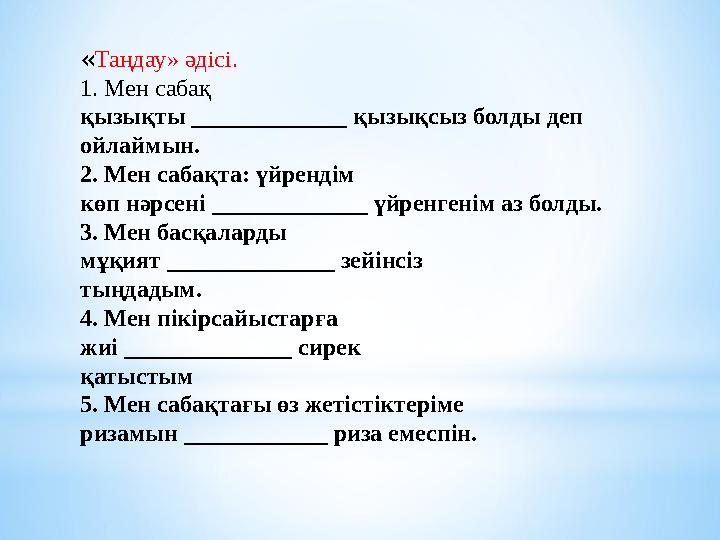 «Таңдау» әдісі.
1. Мен сабақ қызықты _____________ қызықсыз болды деп ойлаймын.
2. Мен сабақта: үйрендім көп нәрсені _____________ үйренгенім аз болды.
3. Мен басқаларды мұқият ______________ зейінсіз тыңдадым.
4. Мен пікірсайыстарға жиі ______________ сирек қатыстым
5. Мен сабақтағы өз жетістіктеріме ризамын ____________ риза емеспін.